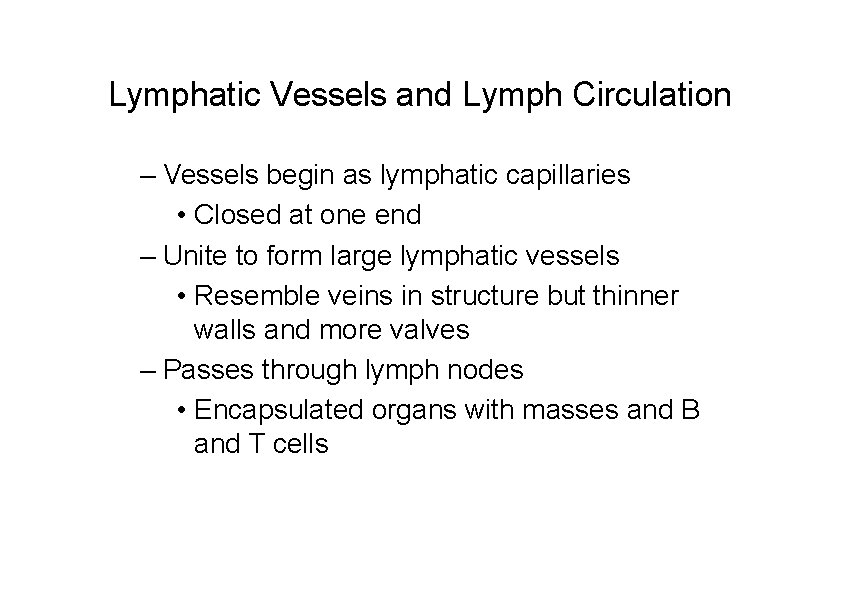 Lymphatic Vessels and Lymph Circulation

– Vessels begin as lymphatic capillaries
• Closed at one end
– Unite to form large lymphatic vessels
• Resemble veins in structure but thinner walls and more valves
– Passes through lymph nodes
• Encapsulated organs with masses and B and T cells